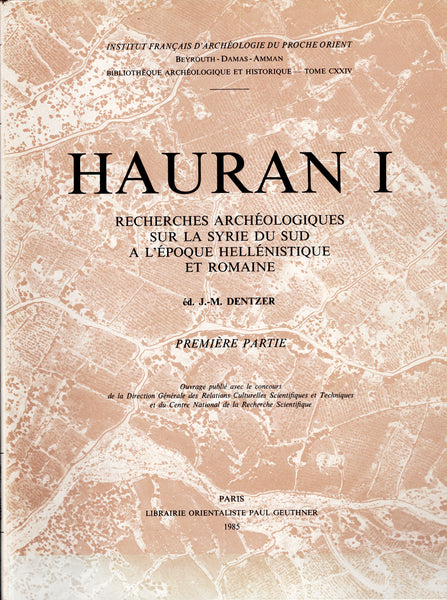 INSTITUT FRANÇAIS D'ARCHÉOLOGIE DU PROCHE ORIENT
BEYROUTH - DAMAS - AMMAN
BIBLIOTHÈQUE ARCHÉOLOGIQUE ET HISTORIQUE — TOME CXXIV

HAURAN I

RECHERCHES ARCHÉOLOGIQUES
SUR LA SYRIE DU SUD
A L'ÉPOQUE HELLÉNISTIQUE
ET ROMAINE

éd. J.-M. DENTZER

PREMIÈRE PARTIE

Ouvrage publié avec le concours
de la Direction Générale des Relations Culturelles Scientifiques et Techniques
et du Centre National de la Recherche Scientifique

PARIS
LIBRAIRIE ORIENTALISTE PAUL GEUTHNER
1985